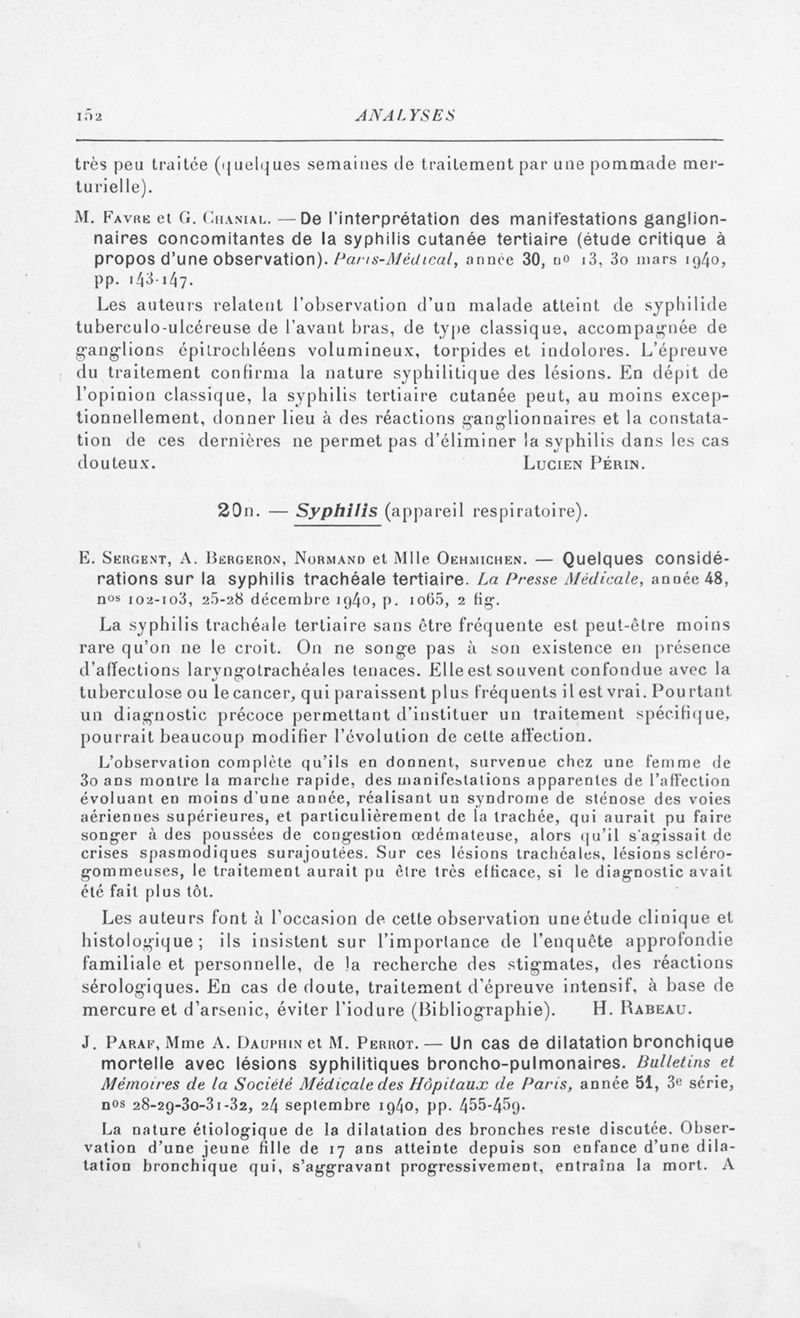 152 ANALYSES

très peu traitée (quelques semaines de traitement par une pommade merturielle).

M. Favre et G. Chanial. — De l'interprétation des manifestations ganglionnaires concomitantes de la syphilis cutanée tertiaire (étude critique à propos d'une observation). Paris-Médical, année 30, no 13, 30 mars 1940, pp. 143-147.

Les auteurs relatent l'observation d'un malade atteint de syphilide tuberculo-ulcéreuse de l'avant bras, de type classique, accompagnée de ganglions épitrochléens volumineux, torpides et indolores. L'épreuve du traitement confirma la nature syphilitique des lésions. En dépit de l'opinion classique, la syphilis tertiaire cutanée peut, au moins exceptionnellement, donner lieu à des réactions ganglionnaires et la constatation de ces dernières ne permet pas d'éliminer la syphilis dans les cas douteux. Lucien Périn.

20n. — Syphilis (appareil respiratoire).

E. Sergent, A. Bergeron, Normand et Mlle Oehmichen. — Quelques considérations sur la syphilis trachéale tertiaire. La Presse Médicale, année 48, nos 102-103, 25-28 décembre 1940, p. 1065, 2 fig.

La syphilis trachéale tertiaire sans être fréquente est peut-être moins rare qu'on ne le croit. On ne songe pas à son existence en présence d'affections laryngotrachéales tenaces. Elle est souvent confondue avec la tuberculose ou le cancer, qui paraissent plus fréquents il est vrai. Pourtant un diagnostic précoce permettant d'instituer un traitement spécifique, pourrait beaucoup modifier l'évolution de cette affection.

L'observation complète qu'ils en donnent, survenue chez une femme de 30 ans montre la marche rapide, des manifestations apparentes de l'affection évoluant en moins d'une année, réalisant un syndrome de sténose des voies aériennes supérieures, et particulièrement de la trachée, qui aurait pu faire songer à des poussées de congestion œdémateuse, alors qu'il s'agissait de crises spasmodiques surajoutées. Sur ces lésions trachéales, lésions scléro-gommeuses, le traitement aurait pu être très efficace, si le diagnostic avait été fait plus tôt.

Les auteurs font à l'occasion de cette observation une étude clinique et histologique ; ils insistent sur l'importance de l'enquête approfondie familiale et personnelle, de la recherche des stigmates, des réactions sérologiques. En cas de doute, traitement d'épreuve intensif, à base de mercure et d'arsenic, éviter l'iodure (Bibliographie). H. Rabeau.

J. Paraf, Mme A. Dauphin et M. Perrot. — Un cas de dilatation bronchique mortelle avec lésions syphilitiques broncho-pulmonaires. Bulletins et Mémoires de la Société Médicale des Hôpitaux de Paris, année 51, 3e série, nos 28-29-30-31-32, 24 septembre 1940, pp. 455-459.

La nature étiologique de la dilatation des bronches reste discutée. Observation d'une jeune fille de 17 ans atteinte depuis son enfance d'une dilatation bronchique qui, s'aggravant progressivement, entraîna la mort. A